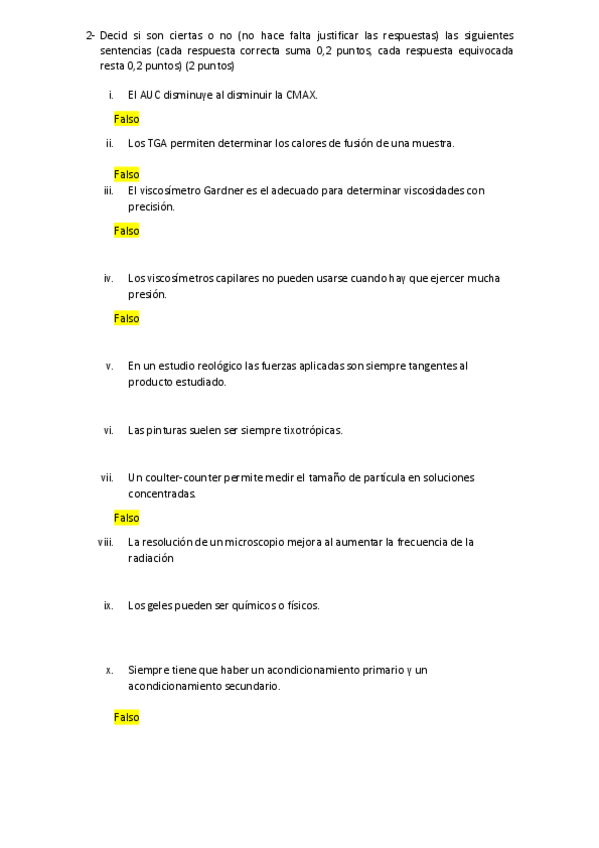 2- Decid si son ciertas o no (no hace falta justificar las respuestas) las siguientes sentencias (cada respuesta correcta suma 0,2 puntos, cada respuesta equivocada resta 0,2 puntos) (2 puntos)

i. El AUC disminuye al disminuir la CMAX.

Falso

ii. Los TGA permiten determinar los calores de fusión de una muestra.

Falso

iii. El viscosímetro Gardner es el adecuado para determinar viscosidades con precisión.

Falso

iv. Los viscosímetros capilares no pueden usarse cuando hay que ejercer mucha presión.

Falso

v. En un estudio reológico las fuerzas aplicadas son siempre tangentes al producto estudiado.

vi. Las pinturas suelen ser siempre tixotrópicas.

vii. Un coulter-counter permite medir el tamaño de partícula en soluciones concentradas.

Falso

viii. La resolución de un microscopio mejora al aumentar la frecuencia de la radiación

ix. Los geles pueden ser químicos o físicos.

x. Siempre tiene que haber un acondicionamiento primario y un acondicionamiento secundario.

Falso